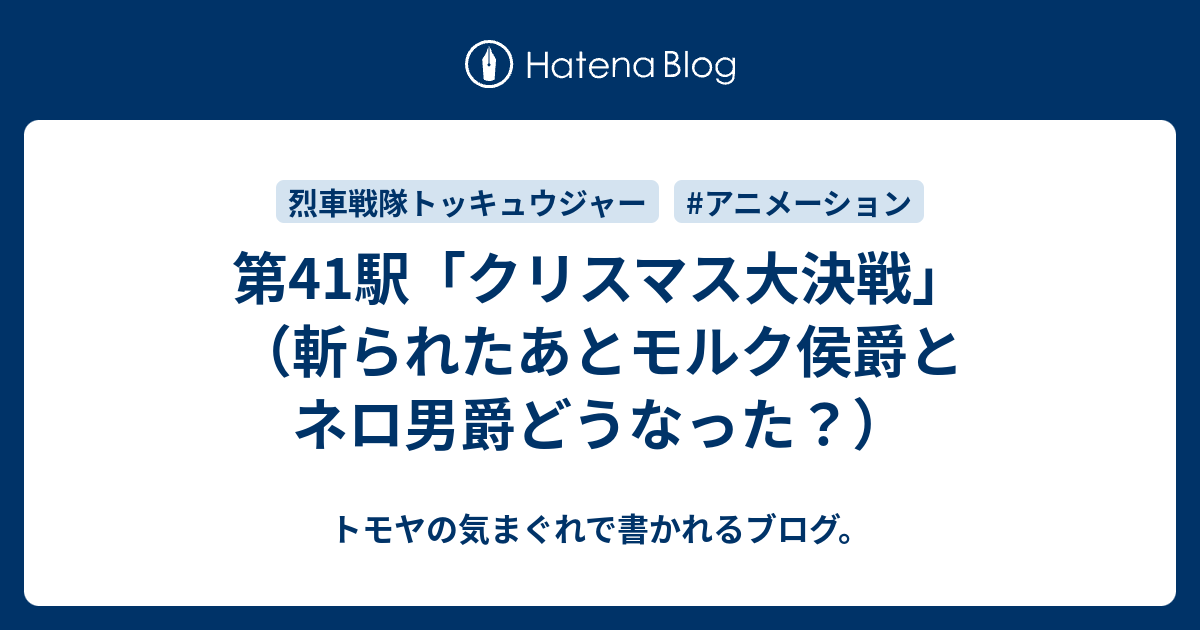 Hatena Blog

烈車戦隊トッキュウジャー #アニメーション

第41駅「クリスマス大決戦」（斬られたあとモルク侯爵とネロ男爵どうなった？）

トモヤの気まぐれで書かれるブログ。